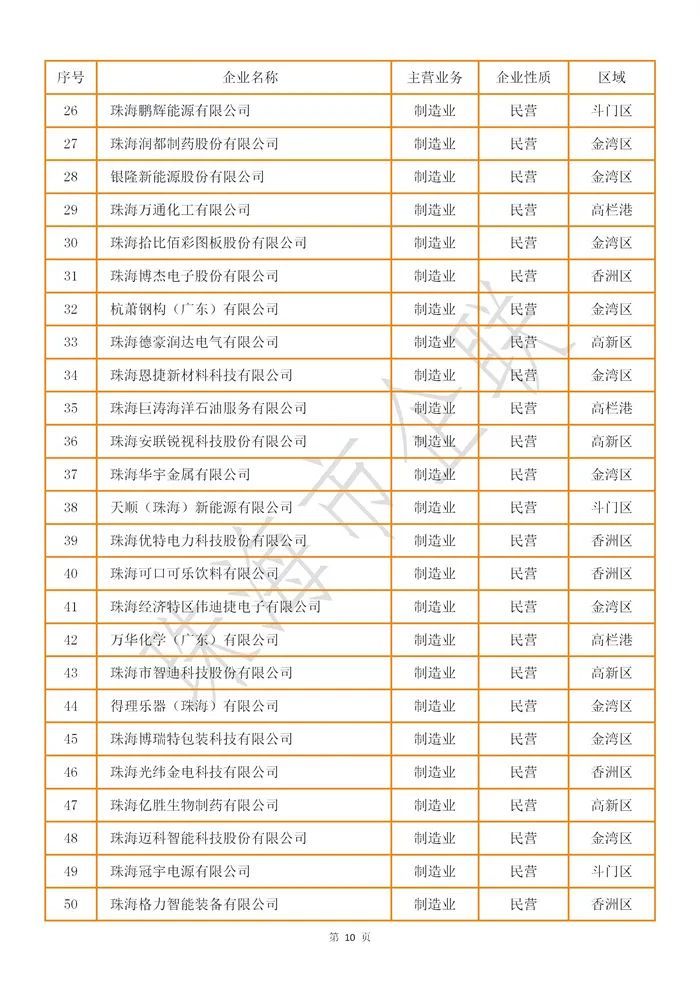 | 序号 | 企业名称 | 主营业务 | 企业性质 | 区域 |
|---|---|---|---|---|
| 26 | 珠海鹏辉能源有限公司 | 制造业 | 民营 | 斗门区 |
| 27 | 珠海润都制药股份有限公司 | 制造业 | 民营 | 金湾区 |
| 28 | 银隆新能源股份有限公司 | 制造业 | 民营 | 金湾区 |
| 29 | 珠海万通化工有限公司 | 制造业 | 民营 | 高栏港 |
| 30 | 珠海拾比佰彩图板股份有限公司 | 制造业 | 民营 | 金湾区 |
| 31 | 珠海博杰电子股份有限公司 | 制造业 | 民营 | 香洲区 |
| 32 | 杭萧钢构（广东）有限公司 | 制造业 | 民营 | 金湾区 |
| 33 | 珠海德豪润达电气有限公司 | 制造业 | 民营 | 高新区 |
| 34 | 珠海恩捷新材料科技有限公司 | 制造业 | 民营 | 金湾区 |
| 35 | 珠海巨涛海洋石油服务有限公司 | 制造业 | 民营 | 高栏港 |
| 36 | 珠海安联锐视科技股份有限公司 | 制造业 | 民营 | 高新区 |
| 37 | 珠海华宇金属有限公司 | 制造业 | 民营 | 金湾区 |
| 38 | 天顺（珠海）新能源有限公司 | 制造业 | 民营 | 斗门区 |
| 39 | 珠海优特电力科技股份有限公司 | 制造业 | 民营 | 香洲区 |
| 40 | 珠海可口可乐饮料有限公司 | 制造业 | 民营 | 香洲区 |
| 41 | 珠海经济特区伟迪捷电子有限公司 | 制造业 | 民营 | 金湾区 |
| 42 | 万华化学（广东）有限公司 | 制造业 | 民营 | 高栏港 |
| 43 | 珠海市智迪科技股份有限公司 | 制造业 | 民营 | 高新区 |
| 44 | 得理乐器（珠海）有限公司 | 制造业 | 民营 | 金湾区 |
| 45 | 珠海博瑞特包装科技有限公司 | 制造业 | 民营 | 金湾区 |
| 46 | 珠海光纬金电科技有限公司 | 制造业 | 民营 | 香洲区 |
| 47 | 珠海亿胜生物制药有限公司 | 制造业 | 民营 | 高新区 |
| 48 | 珠海迈科智能科技股份有限公司 | 制造业 | 民营 | 金湾区 |
| 49 | 珠海冠宇电源有限公司 | 制造业 | 民营 | 斗门区 |
| 50 | 珠海格力智能装备有限公司 | 制造业 | 民营 | 香洲区 |

珠海市企联

第 10 页